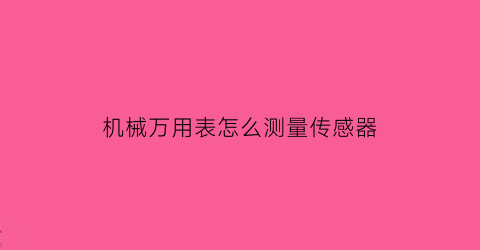 机械万用表怎么测量传感器